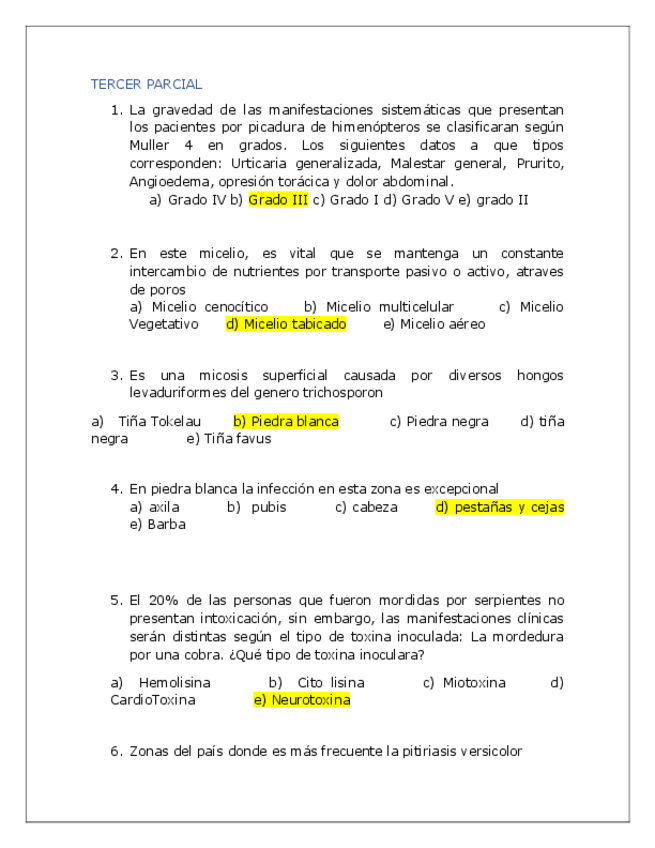 TERCER PARCIAL

1. La gravedad de las manifestaciones sistemáticas que presentan los pacientes por picadura de himenópteros se clasificaran según Muller 4 en grados. Los siguientes datos a que tipos corresponden: Urticaria generalizada, Malestar general, Prurito, Angioedema, opresión torácica y dolor abdominal.
a) Grado IV b) Grado III c) Grado I d) Grado V e) grado II

2. En este micelio, es vital que se mantenga un constante intercambio de nutrientes por transporte pasivo o activo, atraves de poros
a) Micelio cenocítico b) Micelio multicelular c) Micelio Vegetativo d) Micelio tabicado e) Micelio aéreo

3. Es una micosis superficial causada por diversos hongos levaduriformes del genero trichosporon

a) Tiña Tokelau b) Piedra blanca c) Piedra negra d) tiña negra e) Tiña favus

4. En piedra blanca la infección en esta zona es excepcional
a) axila b) pubis c) cabeza d) pestañas y cejas e) Barba

5. El 20% de las personas que fueron mordidas por serpientes no presentan intoxicación, sin embargo, las manifestaciones clínicas serán distintas según el tipo de toxina inoculada: La mordedura por una cobra. ¿Qué tipo de toxina inoculara?

a) Hemolisina b) Cito lisina c) Miotoxina d) CardioToxina e) Neurotoxina

6. Zonas del país donde es más frecuente la pitiriasis versicolor